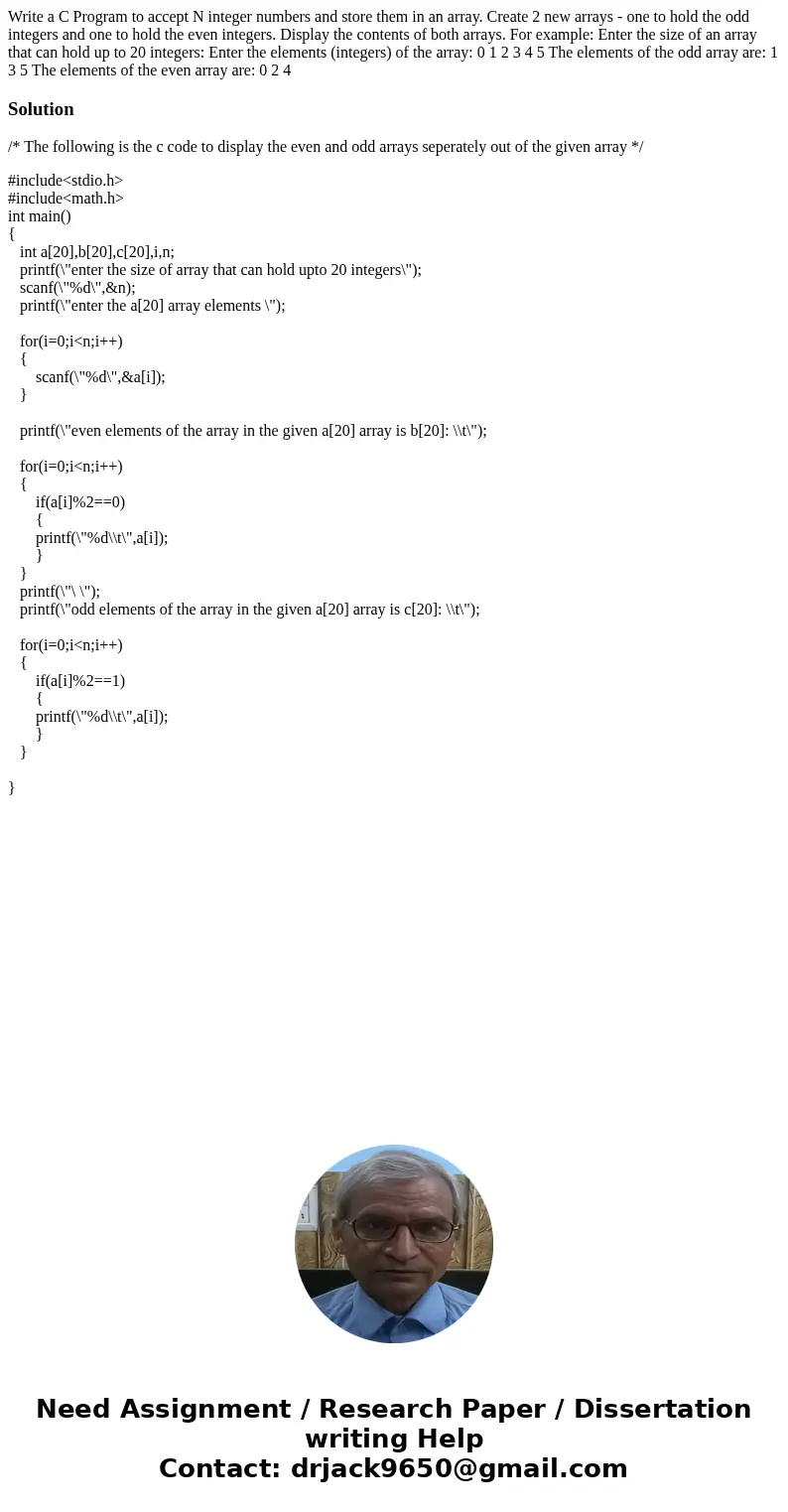 Write a C Program to accept N integer numbers and store them in an array. Create 2 new arrays - one to hold the odd integers and one to hold the even integers. Display the contents of both arrays. For example: Enter the size of an array that can hold up to 20 integers: Enter the elements (integers) of the array: 0 1 2 3 4 5 The elements of the odd array are: 1 3 5 The elements of the even array are: 0 2 4

Solution

/* The following is the c code to display the even and odd arrays seperately out of the given array */

#include<stdio.h>
#include<math.h>
int main()
{
int a[20],b[20],c[20],i,n;
printf(\"enter the size of array that can hold upto 20 integers\");
scanf(\"%d\",&n);
printf(\"enter the a[20] array elements \");

for(i=0;i<n;i++)
{
scanf(\"%d\",&a[i]);
}

printf(\"even elements of the array in the given a[20] array is b[20]: \\t\");

for(i=0;i<n;i++)
{
if(a[i]%2==0)
{
printf(\"%d\\t\",a[i]);
}
}
printf(\"\ \");
printf(\"odd elements of the array in the given a[20] array is c[20]: \\t\");

for(i=0;i<n;i++)
{
if(a[i]%2==1)
{
printf(\"%d\\t\",a[i]);
}
}

}

Need Assignment / Research Paper / Dissertation writing Help
Contact: drjack9650@gmail.com